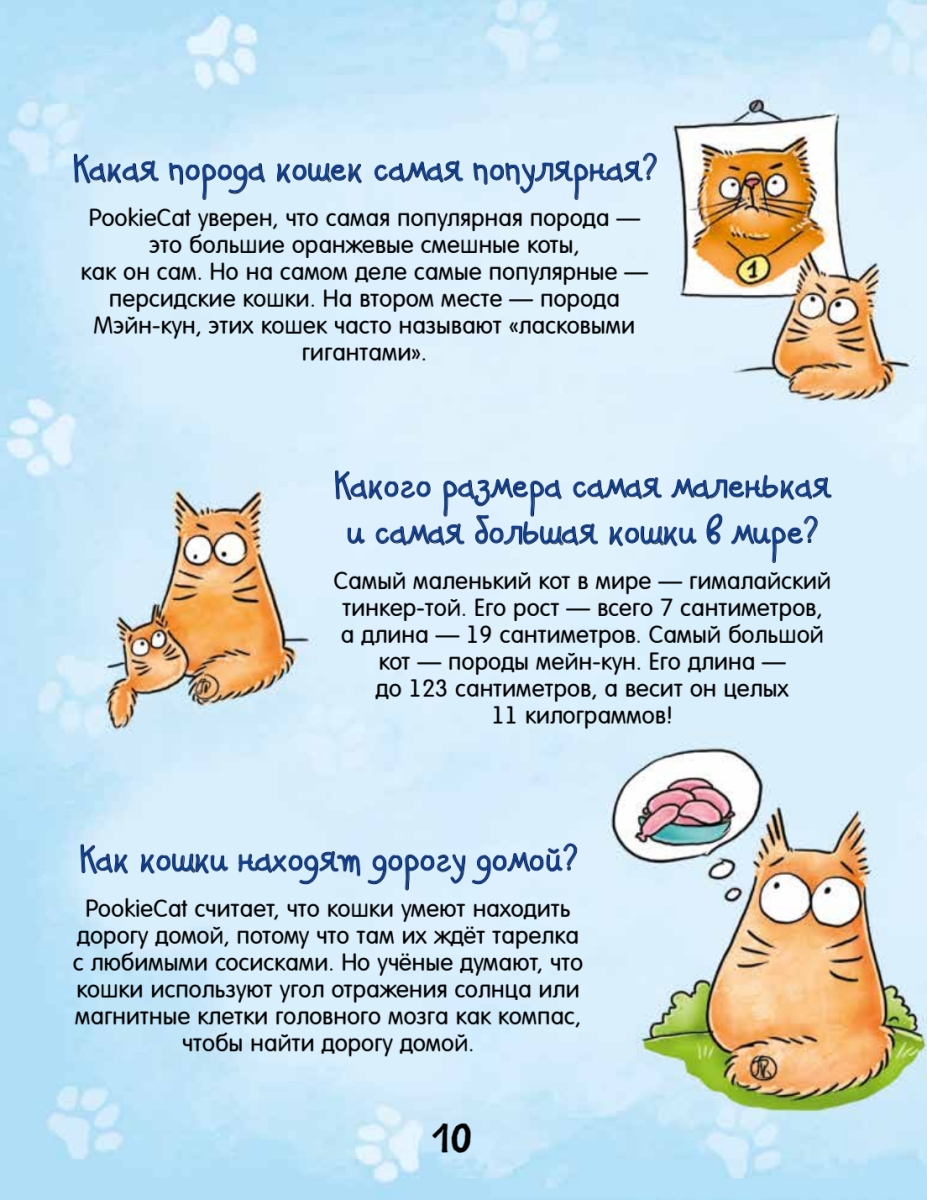 Какая порода кошек самая популярная?

PookieCat уверен, что самая популярная порода — это большие оранжевые смешные коты, как он сам. Но на самом деле самые популярные — персидские кошки. На втором месте — порода Мэйн-кун, этих кошек часто называют «ласковыми гигантами».

1

Какого размера самая маленькая и самая большая кошки в мире?

Самый маленький кот в мире — гималайский тинкер-той. Его рост — всего 7 сантиметров, а длина — 19 сантиметров. Самый большой кот — породы мейн-кун. Его длина — до 123 сантиметров, а весит он целых 11 килограммов!

Как кошки находят дорогу домой?

PookieCat считает, что кошки умеют находить дорогу домой, потому что там их ждёт тарелка с любимыми сосисками. Но учёные думают, что кошки используют угол отражения солнца или магнитные клетки головного мозга как компас, чтобы найти дорогу домой.

10